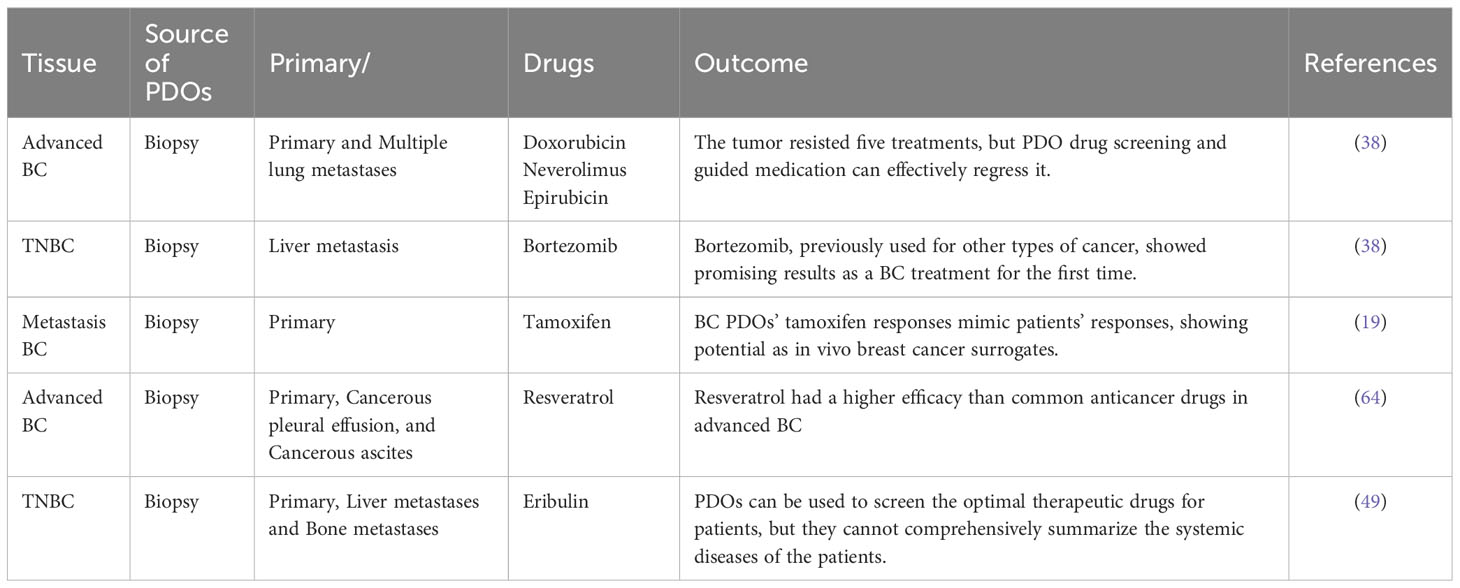 | Tissue | Source of PDOs | Primary/ | Drugs | Outcome | References |
|---|---|---|---|---|---|
| Advanced BC | Biopsy | Primary and Multiple lung metastases | Doxorubicin Neverolimus Epirubicin | The tumor resisted five treatments, but PDO drug screening and guided medication can effectively regress it. | (38) |
| TNBC | Biopsy | Liver metastasis | Bortezomib | Bortezomib, previously used for other types of cancer, showed promising results as a BC treatment for the first time. | (38) |
| Metastasis BC | Biopsy | Primary | Tamoxifen | BC PDOs' tamoxifen responses mimic patients' responses, showing potential as in vivo breast cancer surrogates. | (19) |
| Advanced BC | Biopsy | Primary, Cancerous pleural effusion, and Cancerous ascites | Resveratrol | Resveratrol had a higher efficacy than common anticancer drugs in advanced BC | (64) |
| TNBC | Biopsy | Primary, Liver metastases and Bone metastases | Eribulin | PDOs can be used to screen the optimal therapeutic drugs for patients, but they cannot comprehensively summarize the systemic diseases of the patients. | (49) |